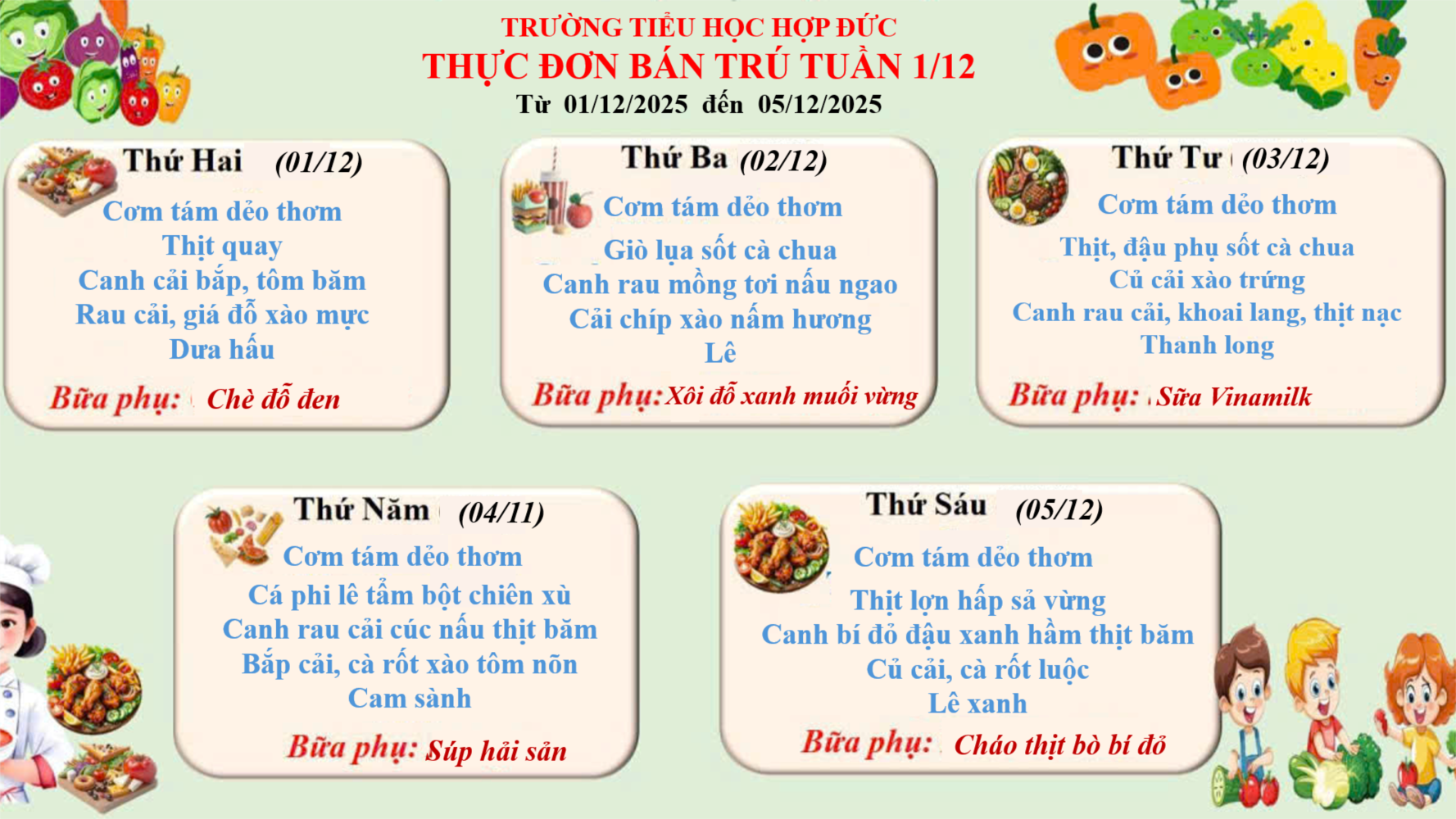 TRƯỜNG TIỂU HỌC HỢP ĐỨC
THỰC ĐƠN BÁN TRÚ TUẦN 1/12
Từ 01/12/2025 đến 05/12/2025

Thứ Hai (01/12)
Cơm tám dẻo thơm
Thịt quay
Canh cải bắp, tôm băm
Rau cải, giá đỗ xào mực
Dưa hấu
Bữa phụ: Chè đỗ đen

Thứ Ba (02/12)
Cơm tám dẻo thơm
Giò lụa sốt cà chua
Canh rau mồng tơi nấu ngao
Cải chíp xào nấm hương
Lê
Bữa phụ: Xôi đỗ xanh muối vừng

Thứ Tư (03/12)
Cơm tám dẻo thơm
Thịt, đậu phụ sốt cà chua
Củ cải xào trứng
Canh rau cải, khoai lang, thịt nạc
Thanh long
Bữa phụ: Sữa Vinamilk

Thứ Năm (04/11)
Cơm tám dẻo thơm
Cá phi lê tẩm bột chiên xù
Canh rau cải cúc nấu thịt băm
Bắp cải, cà rốt xào tôm nõn
Cam sành
Bữa phụ: Súp hải sản

Thứ Sáu (05/12)
Cơm tám dẻo thơm
Thịt lợn hấp sả vừng
Canh bí đỏ đậu xanh hầm thịt băm
Củ cải, cà rốt luộc
Lê xanh
Bữa phụ: Cháo thịt bò bí đỏ